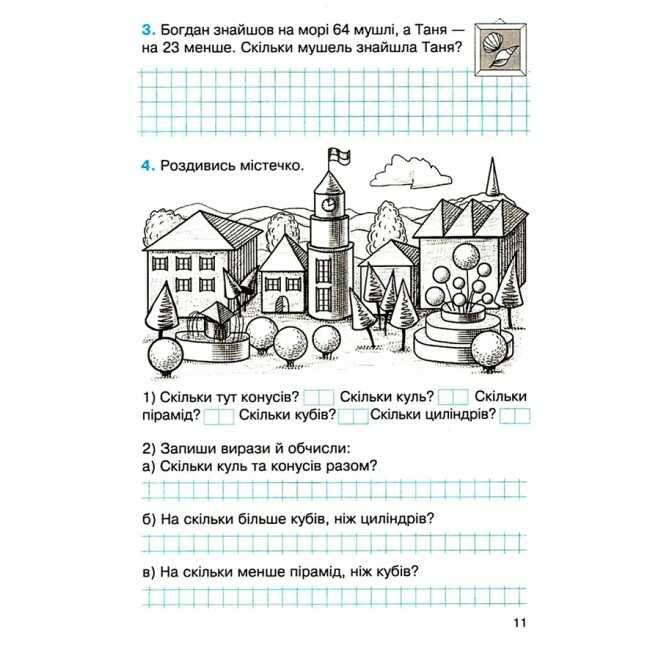 3. Богдан знайшов на морі 64 мушлі, а Таня — на 23 менше. Скільки мушель знайшла Таня?

4. Роздивись містечко.

1) Скільки тут конусів? Скільки куль? Скільки пірамід? Скільки кубів? Скільки циліндрів?

2) Запиши вирази й обчисли:
а) Скільки куль та конусів разом?

б) На скільки більше кубів, ніж циліндрів?

в) На скільки менше пірамід, ніж кубів?

11